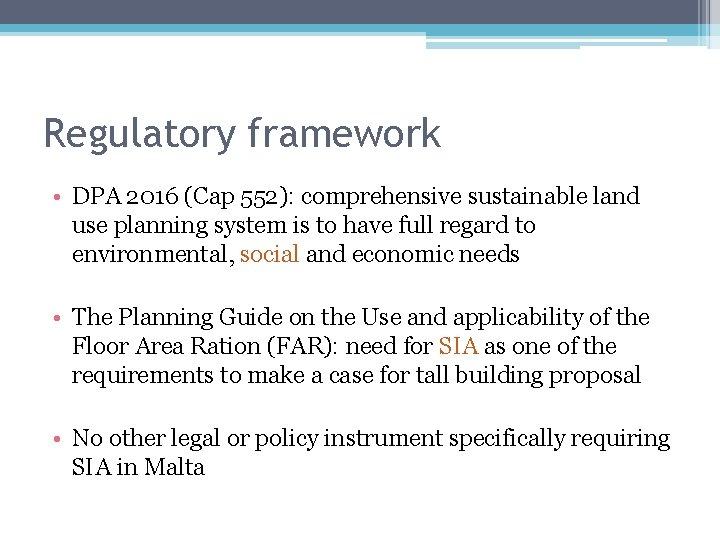 Regulatory framework

• DPA 2016 (Cap 552): comprehensive sustainable land use planning system is to have full regard to environmental, social and economic needs

• The Planning Guide on the Use and applicability of the Floor Area Ration (FAR): need for SIA as one of the requirements to make a case for tall building proposal

• No other legal or policy instrument specifically requiring SIA in Malta